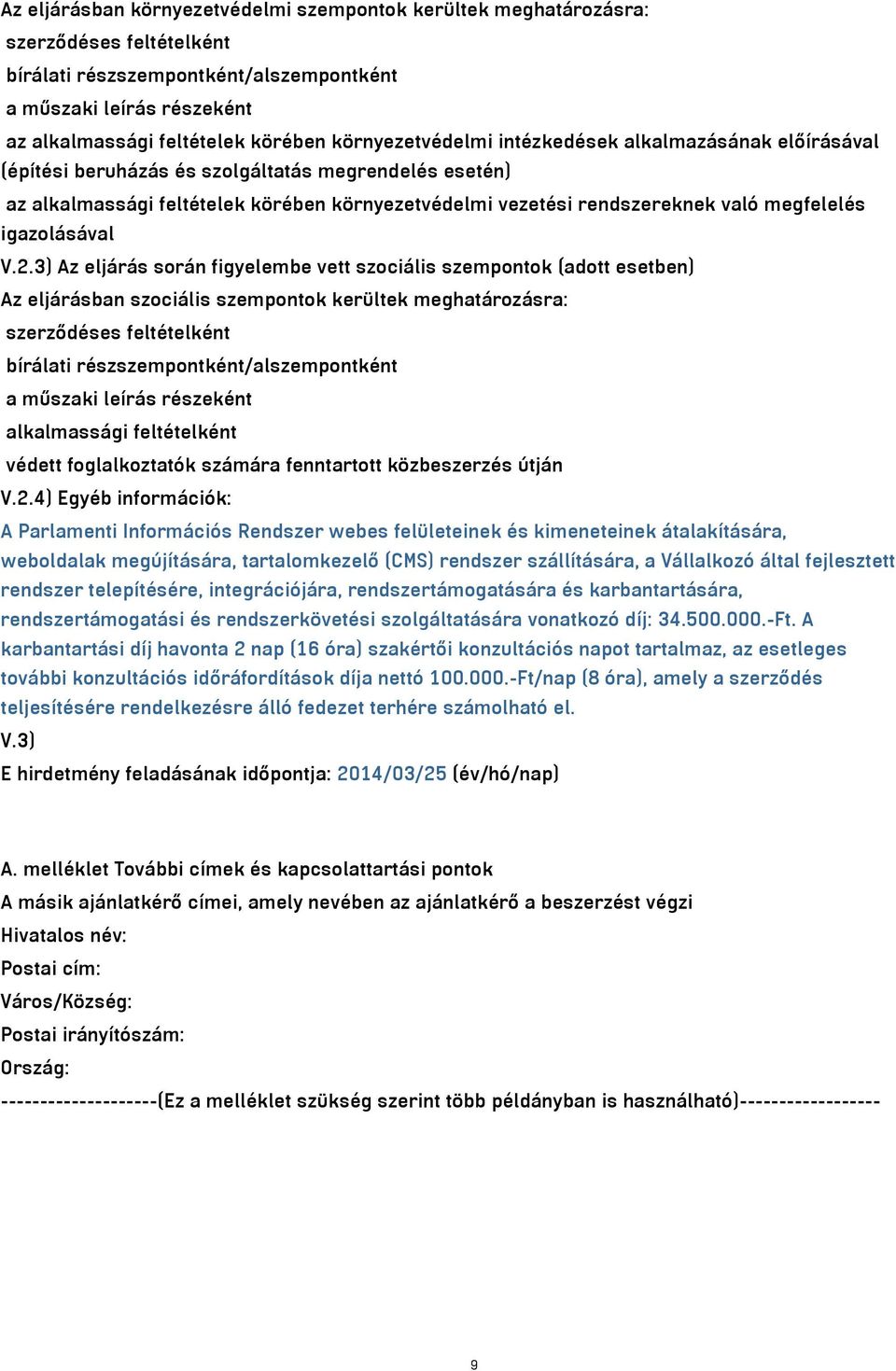 Az eljárásban környezetvédelmi szempontok kerültek meghatározásra:
szerződéses feltételként
bírálati részszempontként/alszempontként
a műszaki leírás részeként
az alkalmassági feltételek körében környezetvédelmi intézkedések alkalmazásának előírásával (építési beruházás és szolgáltatás megrendelés esetén)
az alkalmassági feltételek körében környezetvédelmi vezetési rendszereknek való megfelelés igazolásával
V.2.3) Az eljárás során figyelembe vett szociális szempontok (adott esetben)
Az eljárásban szociális szempontok kerültek meghatározásra:
szerződéses feltételként
bírálati részszempontként/alszempontként
a műszaki leírás részeként
alkalmassági feltételként
védett foglalkoztatók számára fenntartott közbeszerzés útján
V.2.4) Egyéb információk:
A Parlamenti Információs Rendszer webes felületeinek és kimeneteinek átalakítására, weboldalak megújítására, tartalomkezelő (CMS) rendszer szállítására, a Vállalkozó által fejlesztett rendszer telepítésére, integrációjára, rendszertámogatására és karbantartására, rendszertámogatási és rendszerkövetési szolgáltatására vonatkozó díj: 34.500.000.-Ft. A karbantartási díj havonta 2 nap (16 óra) szakértői konzultációs napot tartalmaz, az esetleges további konzultációs időráfordítások díja nettó 100.000.-Ft/nap (8 óra), amely a szerződés teljesítésére rendelkezésre álló fedezet terhére számolható el.
V.3)
E hirdetmény feladásának időpontja: 2014/03/25 (év/hó/nap)

A. melléklet További címek és kapcsolattartási pontok
A másik ajánlatkérő címei, amely nevében az ajánlatkérő a beszerzést végzi
Hivatalos név:
Postai cím:
Város/Község:
Postai irányítószám:
Ország:
--------------------(Ez a melléklet szükség szerint több példányban is használható)------------------

9